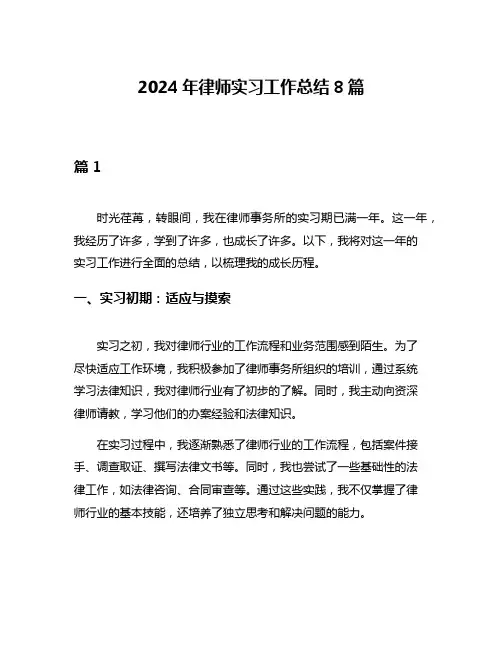 2024 年律师实习工作总结 8 篇

篇 1

时光荏苒，转眼间，我在律师事务所的实习期已满一年。这一年，我经历了许多，学到了许多，也成长了许多。以下，我将对这一年的实习工作进行全面的总结，以梳理我的成长历程。

一、实习初期：适应与摸索

实习之初，我对律师行业的工作流程和业务范围感到陌生。为了尽快适应工作环境，我积极参加了律师事务所组织的培训，通过系统学习法律知识，我对律师行业有了初步的了解。同时，我主动向资深律师请教，学习他们的办案经验和法律知识。

在实习过程中，我逐渐熟悉了律师行业的工作流程，包括案件接手、调查取证、撰写法律文书等。同时，我也尝试了一些基础性的法律工作，如法律咨询、合同审查等。通过这些实践，我不仅掌握了律师行业的基本技能，还培养了独立思考和解决问题的能力。